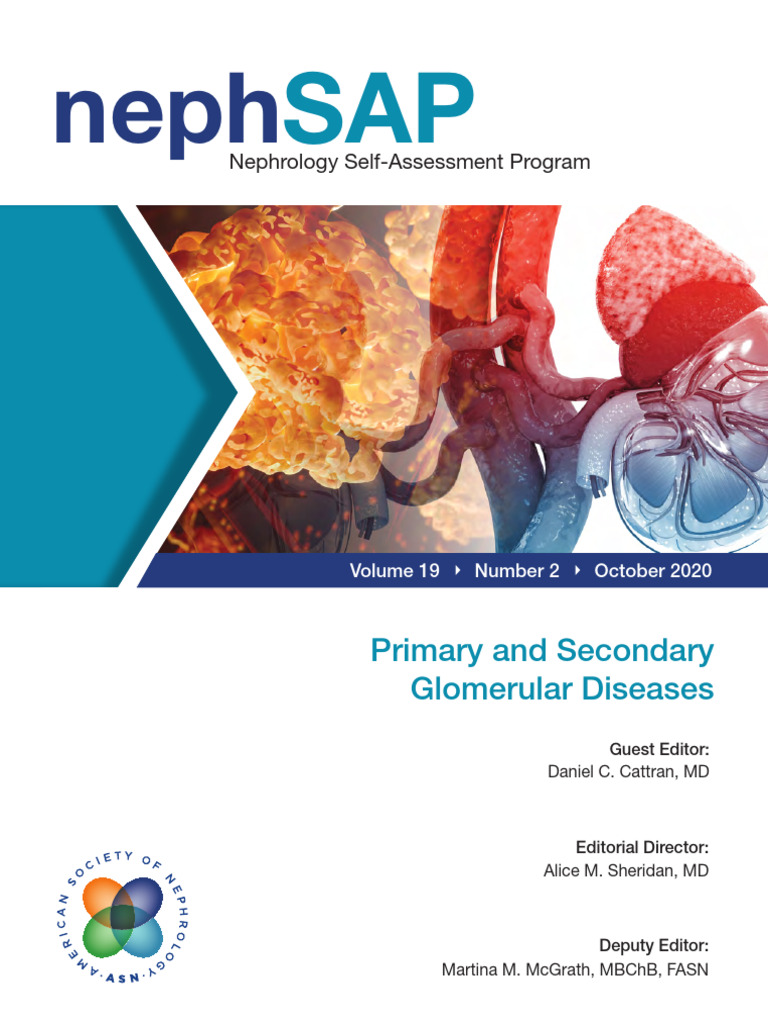 nephSAP
Nephrology Self-Assessment Program

Volume 19 ‣ Number 2 ‣ October 2020

Primary and Secondary Glomerular Diseases

Guest Editor:
Daniel C. Cattran, MD

Editorial Director:
Alice M. Sheridan, MD

Deputy Editor:
Martina M. McGrath, MBChB, FASN

AMERICAN SOCIETY OF NEPHROLOGY · ASN ·